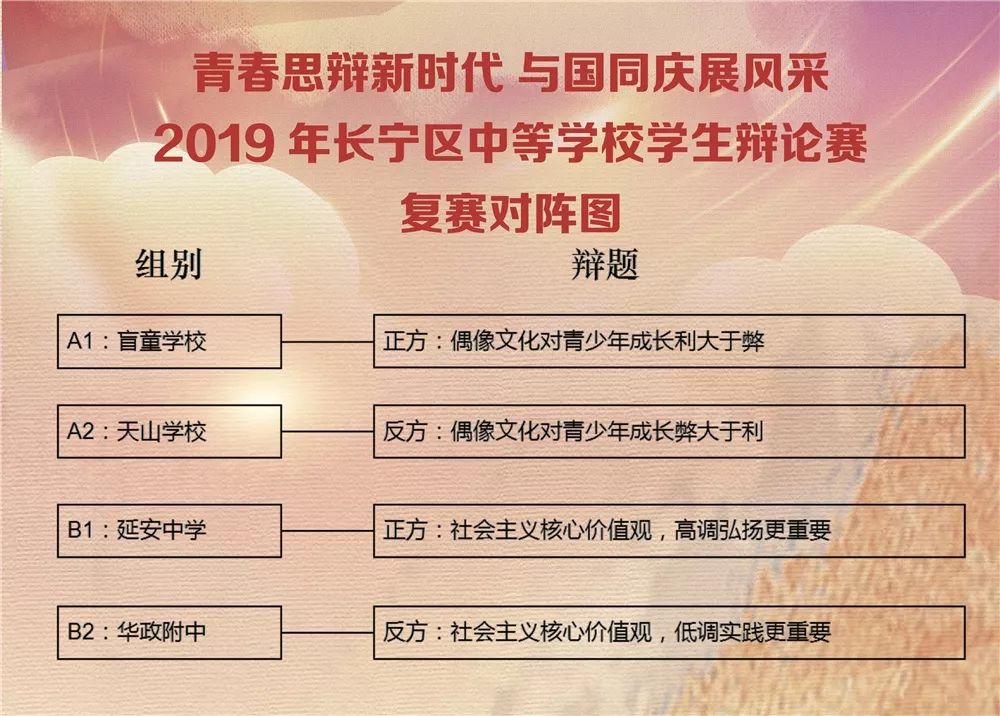 青春思辩新时代 与国同庆展风采
2019 年长宁区中等学校学生辩论赛
复赛对阵图

| 组别 | 辩题 |
|---|---|
| A1：盲童学校 | 正方：偶像文化对青少年成长利大于弊 |
| A2：天山学校 | 反方：偶像文化对青少年成长弊大于利 |
| B1：延安中学 | 正方：社会主义核心价值观，高调弘扬更重要 |
| B2：华政附中 | 反方：社会主义核心价值观，低调实践更重要 |